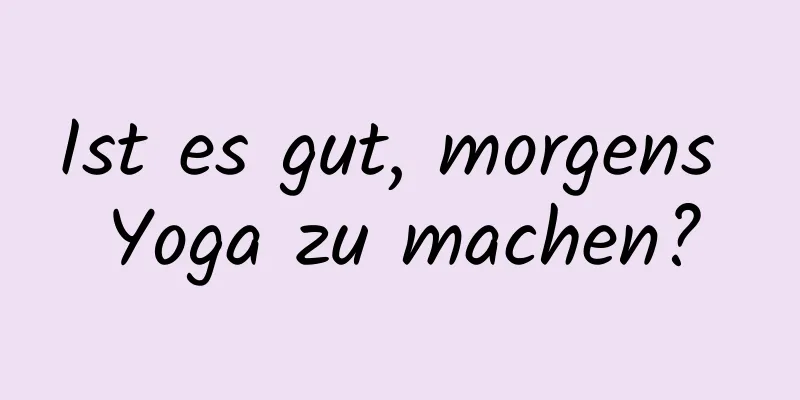 Ist es gut, morgens Yoga zu machen?